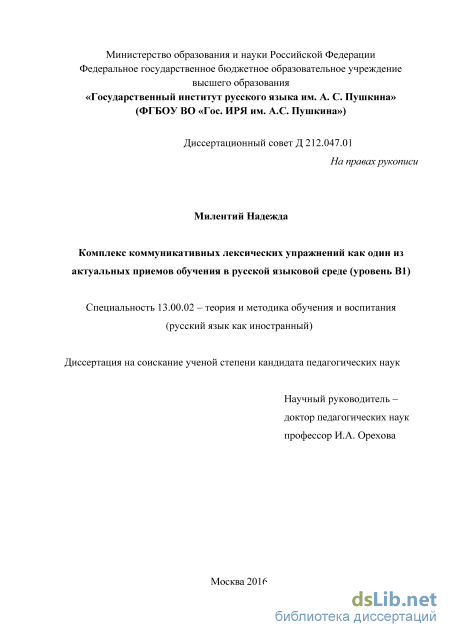 Министерство образования и науки Российской Федерации
Федеральное государственное бюджетное образовательное учреждение высшего образования
«Государственный институт русского языка им. А. С. Пушкина»
(ФГБОУ ВО «Гос. ИРЯ им. А.С. Пушкина»)

Диссертационный совет Д 212.047.01

На правах рукописи

Милентий Надежда

Комплекс коммуникативных лексических упражнений как один из актуальных приемов обучения в русской языковой среде (уровень В1)

Специальность 13.00.02 – теория и методика обучения и воспитания (русский язык как иностранный)

Диссертация на соискание ученой степени кандидата педагогических наук

Научный руководитель –
доктор педагогических наук
профессор И.А. Орехова

Москва 2016

dsLib.net
библиотека диссертаций